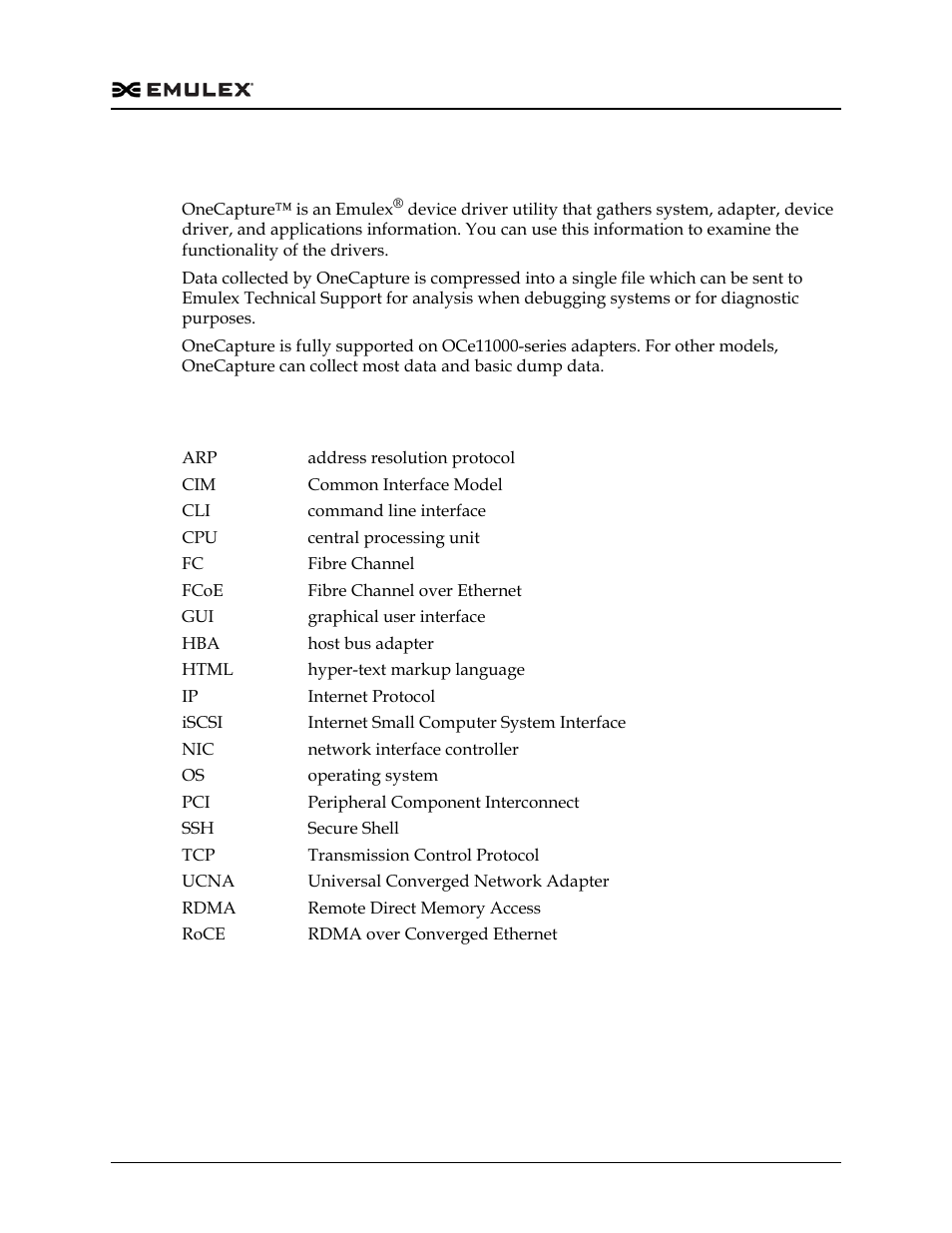 EMULEX

OneCapture™ is an Emulex® device driver utility that gathers system, adapter, device driver, and applications information. You can use this information to examine the functionality of the drivers.

Data collected by OneCapture is compressed into a single file which can be sent to Emulex Technical Support for analysis when debugging systems or for diagnostic purposes.

OneCapture is fully supported on OCe11000-series adapters. For other models, OneCapture can collect most data and basic dump data.

| | |
|---|---|
| ARP | address resolution protocol |
| CIM | Common Interface Model |
| CLI | command line interface |
| CPU | central processing unit |
| FC | Fibre Channel |
| FCoE | Fibre Channel over Ethernet |
| GUI | graphical user interface |
| HBA | host bus adapter |
| HTML | hyper-text markup language |
| IP | Internet Protocol |
| iSCSI | Internet Small Computer System Interface |
| NIC | network interface controller |
| OS | operating system |
| PCI | Peripheral Component Interconnect |
| SSH | Secure Shell |
| TCP | Transmission Control Protocol |
| UCNA | Universal Converged Network Adapter |
| RDMA | Remote Direct Memory Access |
| RoCE | RDMA over Converged Ethernet |